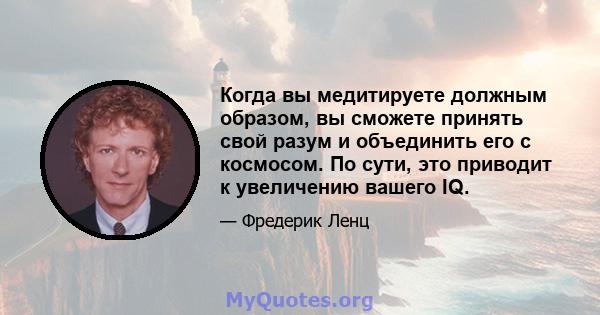 Когда вы медитируете должным образом, вы сможете принять свой разум и объединить его с космосом. По сути, это приводит к увеличению вашего IQ.

— Фредерик Ленц

MyQuotes.org